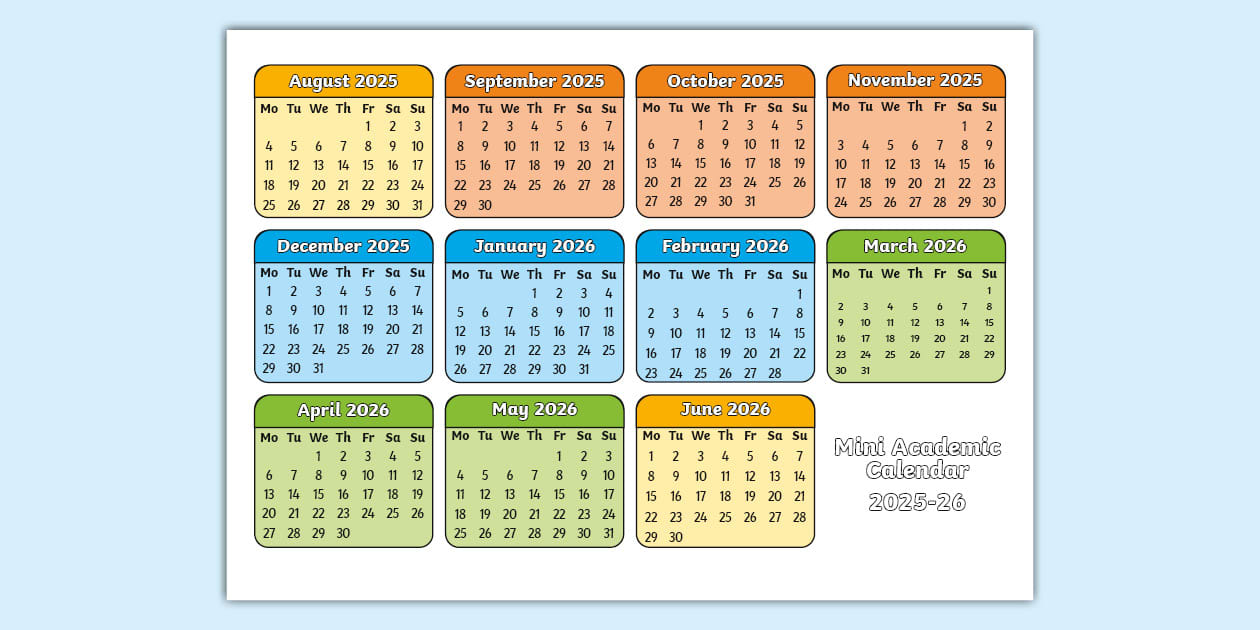 August 2025

| Mo | Tu | We | Th | Fr | Sa | Su |
|---|---|---|---|---|---|---|
| | | | | 1 | 2 | 3 |
| 4 | 5 | 6 | 7 | 8 | 9 | 10 |
| 11 | 12 | 13 | 14 | 15 | 16 | 17 |
| 18 | 19 | 20 | 21 | 22 | 23 | 24 |
| 25 | 26 | 27 | 28 | 29 | 30 | 31 |

September 2025

| Mo | Tu | We | Th | Fr | Sa | Su |
|---|---|---|---|---|---|---|
| 1 | 2 | 3 | 4 | 5 | 6 | 7 |
| 8 | 9 | 10 | 11 | 12 | 13 | 14 |
| 15 | 16 | 17 | 18 | 19 | 20 | 21 |
| 22 | 23 | 24 | 25 | 26 | 27 | 28 |
| 29 | 30 | | | | | |

October 2025

| Mo | Tu | We | Th | Fr | Sa | Su |
|---|---|---|---|---|---|---|
| | | 1 | 2 | 3 | 4 | 5 |
| 6 | 7 | 8 | 9 | 10 | 11 | 12 |
| 13 | 14 | 15 | 16 | 17 | 18 | 19 |
| 20 | 21 | 22 | 23 | 24 | 25 | 26 |
| 27 | 28 | 29 | 30 | 31 | | |

November 2025

| Mo | Tu | We | Th | Fr | Sa | Su |
|---|---|---|---|---|---|---|
| | | | | | 1 | 2 |
| 3 | 4 | 5 | 6 | 7 | 8 | 9 |
| 10 | 11 | 12 | 13 | 14 | 15 | 16 |
| 17 | 18 | 19 | 20 | 21 | 22 | 23 |
| 24 | 25 | 26 | 27 | 28 | 29 | 30 |

December 2025

| Mo | Tu | We | Th | Fr | Sa | Su |
|---|---|---|---|---|---|---|
| 1 | 2 | 3 | 4 | 5 | 6 | 7 |
| 8 | 9 | 10 | 11 | 12 | 13 | 14 |
| 15 | 16 | 17 | 18 | 19 | 20 | 21 |
| 22 | 23 | 24 | 25 | 26 | 27 | 28 |
| 29 | 30 | 31 | | | | |

January 2026

| Mo | Tu | We | Th | Fr | Sa | Su |
|---|---|---|---|---|---|---|
| | | | 1 | 2 | 3 | 4 |
| 5 | 6 | 7 | 8 | 9 | 10 | 11 |
| 12 | 13 | 14 | 15 | 16 | 17 | 18 |
| 19 | 20 | 21 | 22 | 23 | 24 | 25 |
| 26 | 27 | 28 | 29 | 30 | 31 | |

February 2026

| Mo | Tu | We | Th | Fr | Sa | Su |
|---|---|---|---|---|---|---|
| | | | | | | 1 |
| 2 | 3 | 4 | 5 | 6 | 7 | 8 |
| 9 | 10 | 11 | 12 | 13 | 14 | 15 |
| 16 | 17 | 18 | 19 | 20 | 21 | 22 |
| 23 | 24 | 25 | 26 | 27 | 28 | |

March 2026

| Mo | Tu | We | Th | Fr | Sa | Su |
|---|---|---|---|---|---|---|
| | | | | | | 1 |
| 2 | 3 | 4 | 5 | 6 | 7 | 8 |
| 9 | 10 | 11 | 12 | 13 | 14 | 15 |
| 16 | 17 | 18 | 19 | 20 | 21 | 22 |
| 23 | 24 | 25 | 26 | 27 | 28 | 29 |
| 30 | 31 | | | | | |

April 2026

| Mo | Tu | We | Th | Fr | Sa | Su |
|---|---|---|---|---|---|---|
| | | 1 | 2 | 3 | 4 | 5 |
| 6 | 7 | 8 | 9 | 10 | 11 | 12 |
| 13 | 14 | 15 | 16 | 17 | 18 | 19 |
| 20 | 21 | 22 | 23 | 24 | 25 | 26 |
| 27 | 28 | 29 | 30 | | | |

May 2026

| Mo | Tu | We | Th | Fr | Sa | Su |
|---|---|---|---|---|---|---|
| | | | | 1 | 2 | 3 |
| 4 | 5 | 6 | 7 | 8 | 9 | 10 |
| 11 | 12 | 13 | 14 | 15 | 16 | 17 |
| 18 | 19 | 20 | 21 | 22 | 23 | 24 |
| 25 | 26 | 27 | 28 | 29 | 30 | 31 |

June 2026

| Mo | Tu | We | Th | Fr | Sa | Su |
|---|---|---|---|---|---|---|
| 1 | 2 | 3 | 4 | 5 | 6 | 7 |
| 8 | 9 | 10 | 11 | 12 | 13 | 14 |
| 15 | 16 | 17 | 18 | 19 | 20 | 21 |
| 22 | 23 | 24 | 25 | 26 | 27 | 28 |
| 29 | 30 | | | | | |

Mini Academic Calendar 2025-26